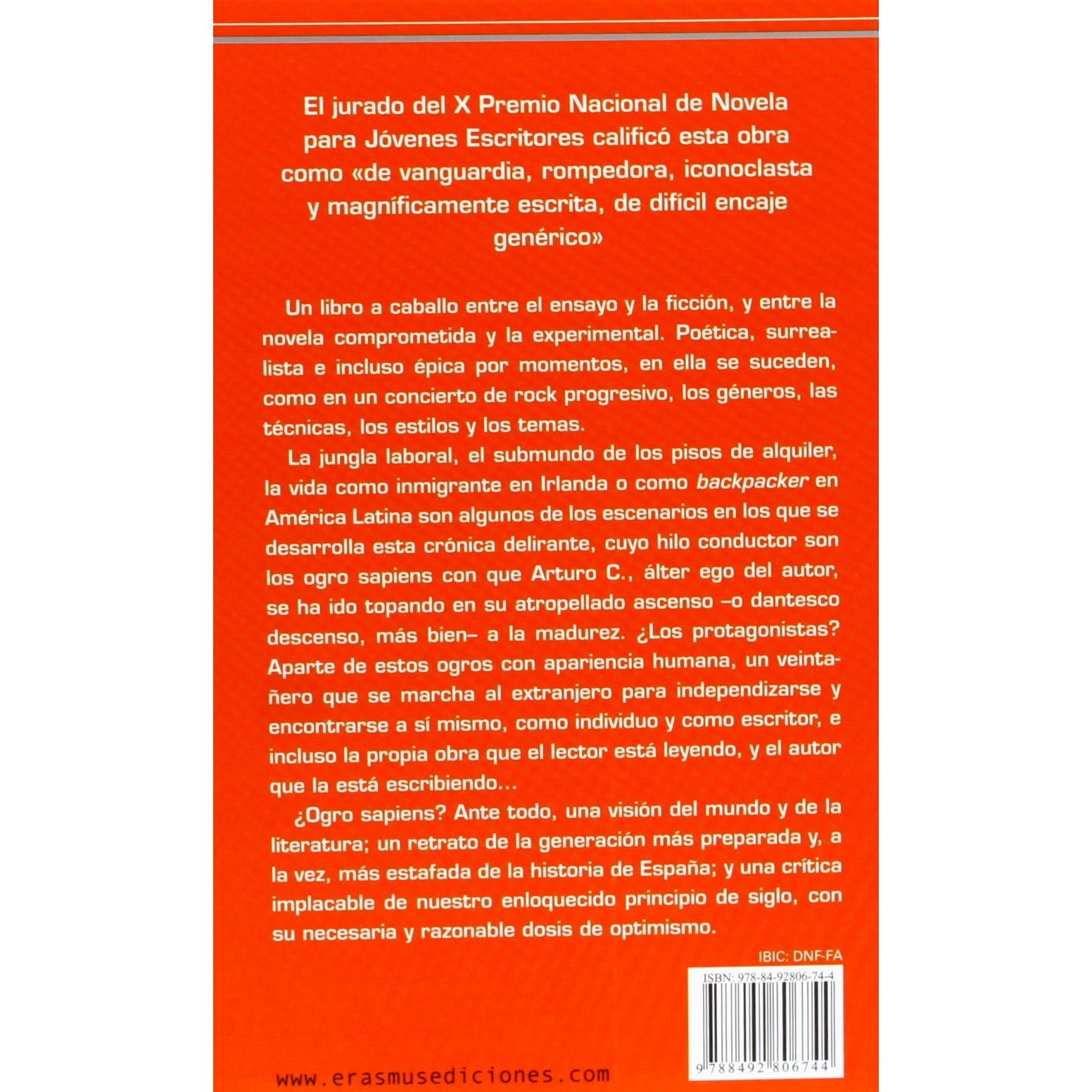 El jurado del X Premio Nacional de Novela para Jóvenes Escritores calificó esta obra como «de vanguardia, rompedora, iconoclasta y magníficamente escrita, de difícil encaje genérico»

Un libro a caballo entre el ensayo y la ficción, y entre la novela comprometida y la experimental. Poética, surrealista e incluso épica por momentos, en ella se suceden, como en un concierto de rock progresivo, los géneros, las técnicas, los estilos y los temas.

La jungla laboral, el submundo de los pisos de alquiler, la vida como inmigrante en Irlanda o como backpacker en América Latina son algunos de los escenarios en los que se desarrolla esta crónica delirante, cuyo hilo conductor son los ogro sapiens con que Arturo C., álter ego del autor, se ha ido topando en su atropellado ascenso –o dantesco descenso, más bien– a la madurez. ¿Los protagonistas? Aparte de estos ogros con apariencia humana, un veintañero que se marcha al extranjero para independizarse y encontrarse a sí mismo, como individuo y como escritor, e incluso la propia obra que el lector está leyendo, y el autor que la está escribiendo…

¿Ogro sapiens? Ante todo, una visión del mundo y de la literatura; un retrato de la generación más preparada y, a la vez, más estafada de la historia de España; y una crítica implacable de nuestro enloquecido principio de siglo, con su necesaria y razonable dosis de optimismo.

IBIC: DNF-FA

ISBN: 978-84-92806-74-4

9 788492 806744

www.erasmusediciones.com